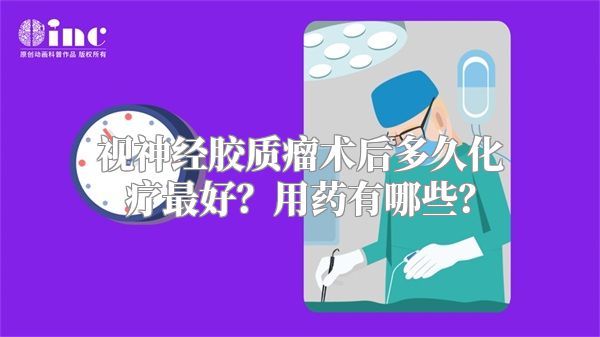 inc
原创动画科普作品 版权所有

视神经胶质瘤术后多久化疗最好？用药有哪些？